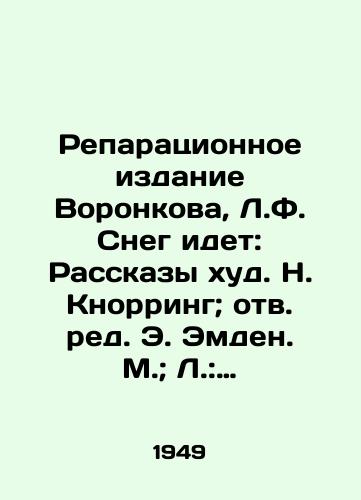 Репарационное издание Воронкова, Л.Ф. Снег идет: Рассказы худ. Н. Кнорринг; отв. ред. Э. Эмден. М.; Л.:...

1949